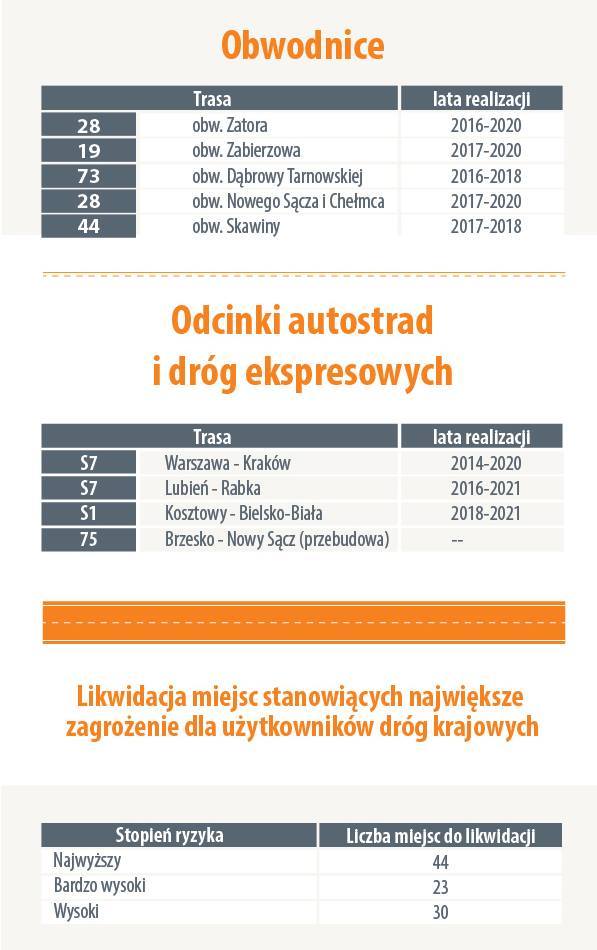 Obwodnice

| | Trasa | lata realizacji |
|---|---|---|
| 28 | obw. Zatora | 2016-2020 |
| 19 | obw. Zabierzowa | 2017-2020 |
| 73 | obw. Dąbrowy Tarnowskiej | 2016-2018 |
| 28 | obw. Nowego Sącza i Chełmca | 2017-2020 |
| 44 | obw. Skawiny | 2017-2018 |

Odcinki autostrad i dróg ekspresowych

| | Trasa | lata realizacji |
|---|---|---|
| S7 | Warszawa - Kraków | 2014-2020 |
| S7 | Lubień - Rabka | 2016-2021 |
| S1 | Kosztowy - Bielsko-Biała | 2018-2021 |
| 75 | Brzesko - Nowy Sącz (przebudowa) | -- |

Likwidacja miejsc stanowiących największe zagrożenie dla użytkowników dróg krajowych

| Stopień ryzyka | Liczba miejsc do likwidacji |
|---|---|
| Najwyższy | 44 |
| Bardzo wysoki | 23 |
| Wysoki | 30 |